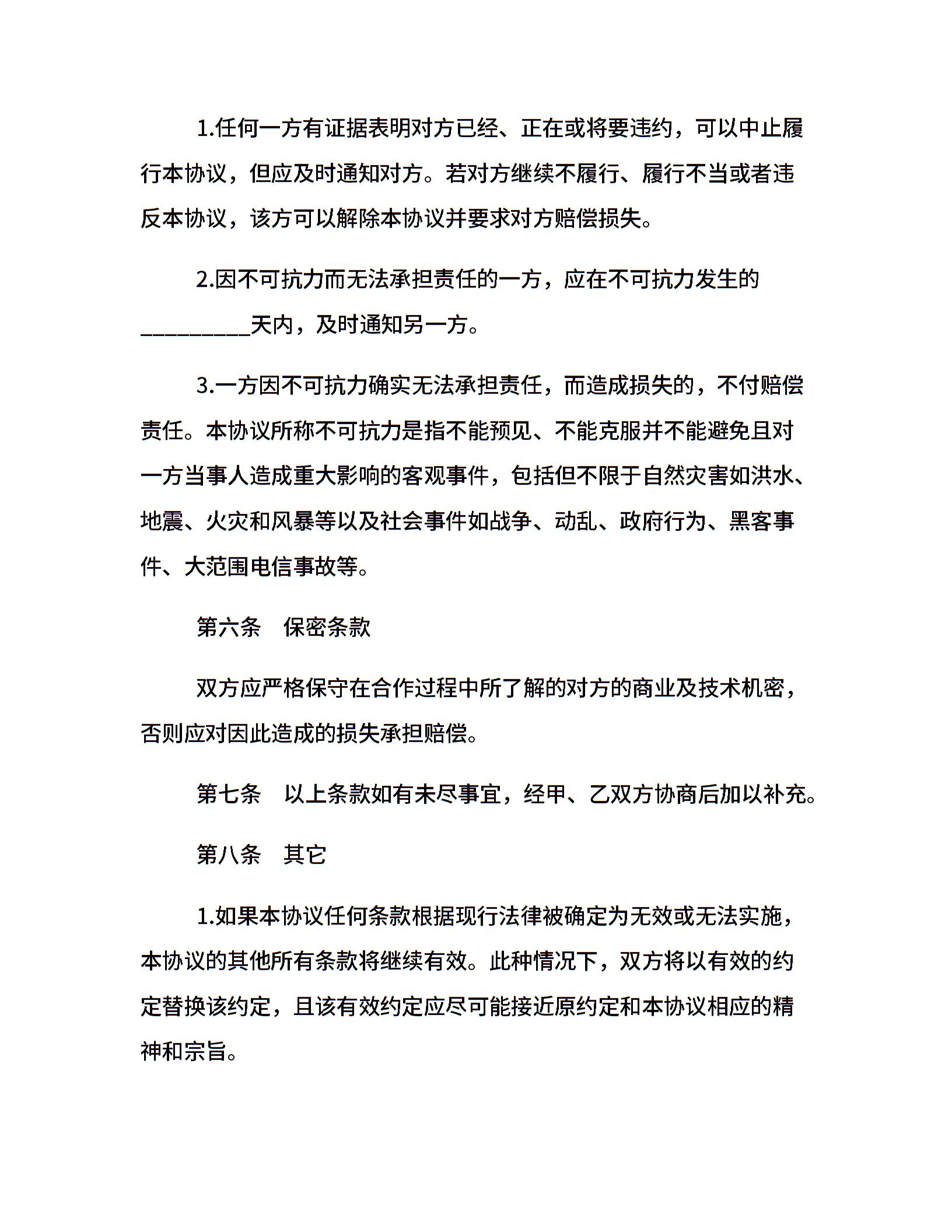 1.任何一方有证据表明对方已经、正在或将要违约，可以中止履行本协议，但应及时通知对方。若对方继续不履行、履行不当或者违反本协议，该方可以解除本协议并要求对方赔偿损失。

2.因不可抗力而无法承担责任的一方，应在不可抗力发生的__________天内，及时通知另一方。

3.一方因不可抗力确实无法承担责任，而造成损失的，不付赔偿责任。本协议所称不可抗力是指不能预见、不能克服并不能避免且对一方当事人造成重大影响的客观事件，包括但不限于自然灾害如洪水、地震、火灾和风暴等以及社会事件如战争、动乱、政府行为、黑客事件、大范围电信事故等。

第六条　保密条款

双方应严格保守在合作过程中所了解的对方的商业及技术机密，否则应对因此造成的损失承担赔偿。

第七条　以上条款如有未尽事宜，经甲、乙双方协商后加以补充。

第八条　其它

1.如果本协议任何条款根据现行法律被确定为无效或无法实施，本协议的其他所有条款将继续有效。此种情况下，双方将以有效的约定替换该约定，且该有效约定应尽可能接近原约定和本协议相应的精神和宗旨。